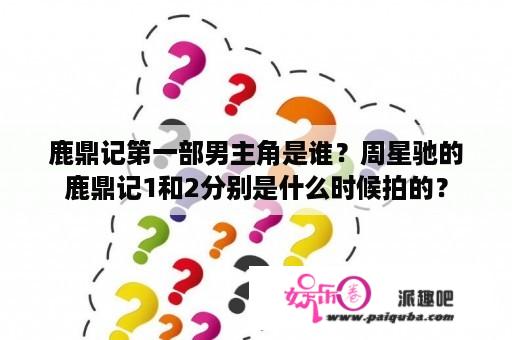 鹿鼎记第一部男主角是谁？周星驰的鹿鼎记1和2分别是什么时候拍的？

娱乐圈 派趣吧
www.paiquba.com